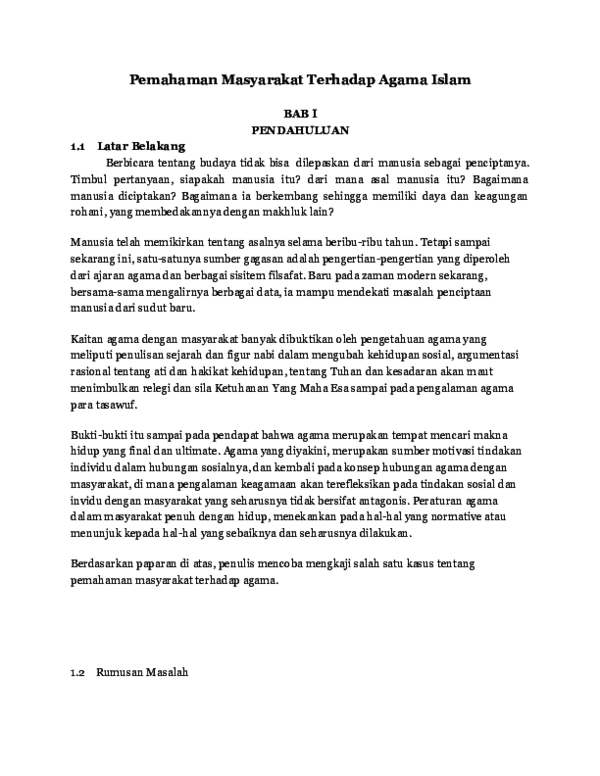 Pemahaman Masyarakat Terhadap Agama Islam

BAB I
PENDAHULUAN

1.1 Latar Belakang

Berbicara tentang budaya tidak bisa dilepaskan dari manusia sebagai penciptanya. Timbul pertanyaan, siapakah manusia itu? dari mana asal manusia itu? Bagaimana manusia diciptakan? Bagaimana ia berkembang sehingga memiliki daya dan keagungan rohani, yang membedakannya dengan makhluk lain?

Manusia telah memikirkan tentang asalnya selama beribu-ribu tahun. Tetapi sampai sekarang ini, satu-satunya sumber gagasan adalah pengertian-pengertian yang diperoleh dari ajaran agama dan berbagai sisitem filsafat. Baru pada zaman modern sekarang, bersama-sama mengalirnya berbagai data, ia mampu mendekati masalah penciptaan manusia dari sudut baru.

Kaitan agama dengan masyarakat banyak dibuktikan oleh pengetahuan agama yang meliputi penulisan sejarah dan figur nabi dalam mengubah kehidupan sosial, argumentasi rasional tentang ati dan hakikat kehidupan, tentang Tuhan dan kesadaran akan maut menimbulkan relegi dan sila Ketuhanan Yang Maha Esa sampai pada pengalaman agama para tasawuf.

Bukti-bukti itu sampai pada pendapat bahwa agama merupakan tempat mencari makna hidup yang final dan ultimate. Agama yang diyakini, merupakan sumber motivasi tindakan individu dalam hubungan sosialnya, dan kembali pada konsep hubungan agama dengan masyarakat, di mana pengalaman keagamaan akan terefleksikan pada tindakan sosial dan invidu dengan masyarakat yang seharusnya tidak bersifat antagonis. Peraturan agama dalam masyarakat penuh dengan hidup, menekankan pada hal-hal yang normative atau menunjuk kepada hal-hal yang sebaiknya dan seharusnya dilakukan.

Berdasarkan paparan di atas, penulis mencoba mengkaji salah satu kasus tentang pemahaman masyarakat terhadap agama.

1.2 Rumusan Masalah